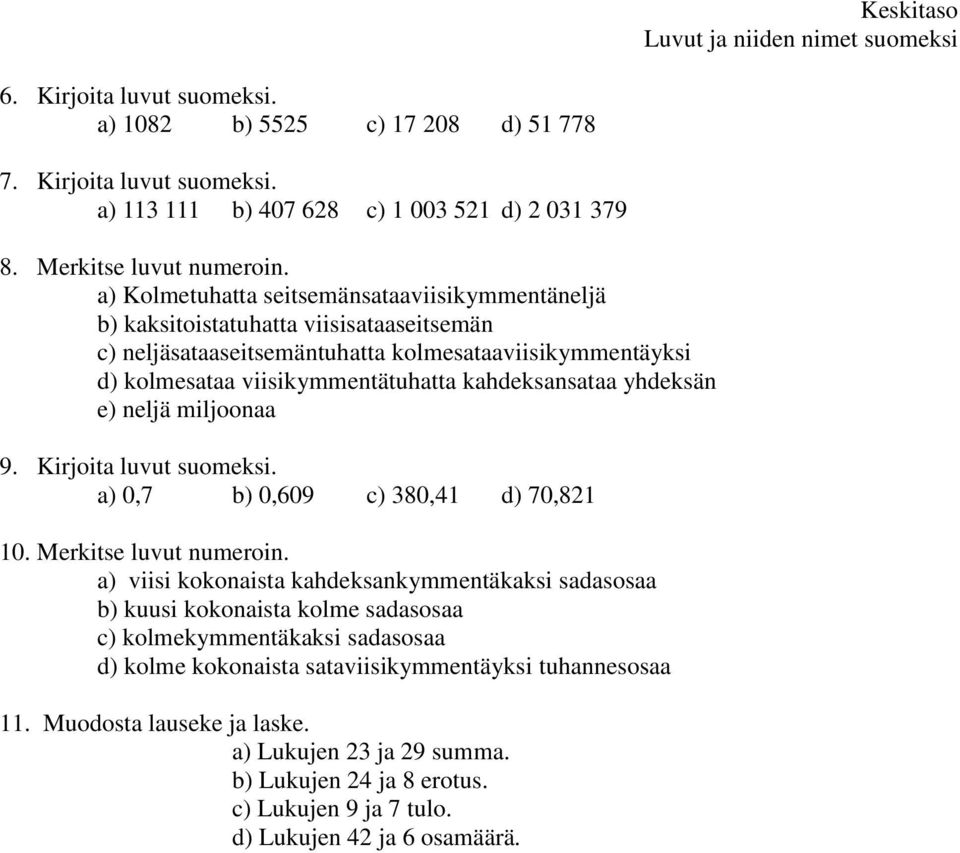 Keskitaso
Luvut ja niiden nimet suomeksi

6. Kirjoita luvut suomeksi.
a) 1082 b) 5525 c) 17 208 d) 51 778

7. Kirjoita luvut suomeksi.
a) 113 111 b) 407 628 c) 1 003 521 d) 2 031 379

8. Merkitse luvut numeroin.
a) Kolmetuhatta seitsemänsataaviisikymmentäneljä
b) kaksitoistatuhatta viisisataaseitsemän
c) neljäsataaseitsemäntuhatta kolmesataaviisikymmentäyksi
d) kolmesataa viisikymmentätuhatta kahdeksansataa yhdeksän
e) neljä miljoonaa

9. Kirjoita luvut suomeksi.
a) 0,7 b) 0,609 c) 380,41 d) 70,821

10. Merkitse luvut numeroin.
a) viisi kokonaista kahdeksankymmentäkaksi sadasosaa
b) kuusi kokonaista kolme sadasosaa
c) kolmekymmentäkaksi sadasosaa
d) kolme kokonaista sataviisikymmentäyksi tuhannesosaa

11. Muodosta lauseke ja laske.
a) Lukujen 23 ja 29 summa.
b) Lukujen 24 ja 8 erotus.
c) Lukujen 9 ja 7 tulo.
d) Lukujen 42 ja 6 osamäärä.